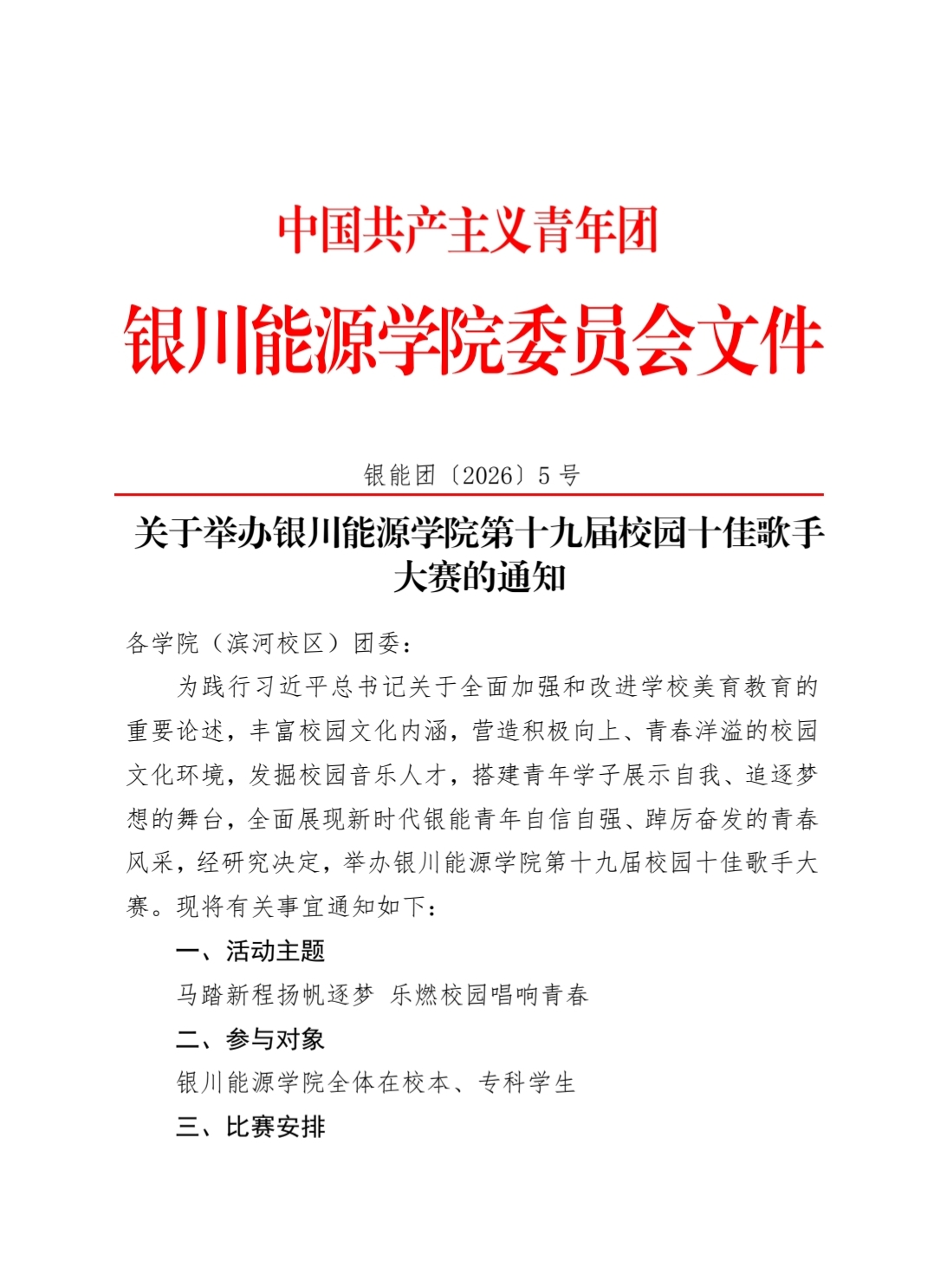 中国共产主义青年团

银川能源学院委员会文件

银能团〔2026〕5 号

关于举办银川能源学院第十九届校园十佳歌手大赛的通知

各学院（滨河校区）团委：

为践行习近平总书记关于全面加强和改进学校美育教育的重要论述，丰富校园文化内涵，营造积极向上、青春洋溢的校园文化环境，发掘校园音乐人才，搭建青年学子展示自我、追逐梦想的舞台，全面展现新时代银能青年自信自强、踔厉奋发的青春风采，经研究决定，举办银川能源学院第十九届校园十佳歌手大赛。现将有关事宜通知如下：

一、活动主题

马踏新程扬帆逐梦 乐燃校园唱响青春

二、参与对象

银川能源学院全体在校本、专科学生

三、比赛安排